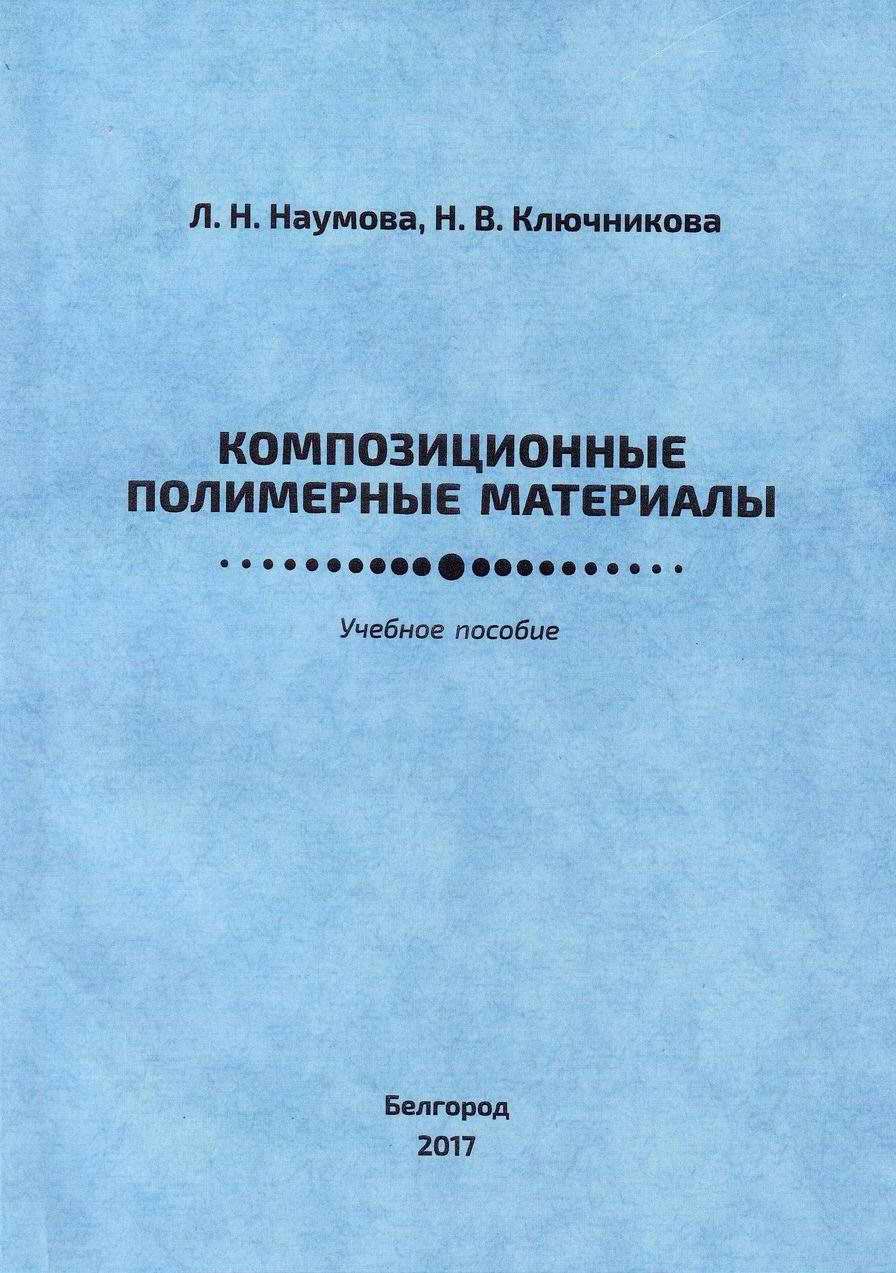 Л. Н. Наумова, Н. В. Ключникова

КОМПОЗИЦИОННЫЕ ПОЛИМЕРНЫЕ МАТЕРИАЛЫ

Учебное пособие

Белгород
2017